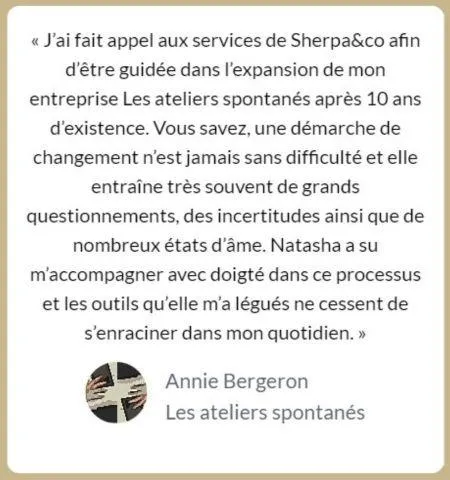 « J'ai fait appel aux services de Sherpa&co afin d'être guidée dans l'expansion de mon entreprise Les ateliers spontanés après 10 ans d'existence. Vous savez, une démarche de changement n'est jamais sans difficulté et elle entraîne très souvent de grands questionnements, des incertitudes ainsi que de nombreux états d'âme. Natasha a su m'accompagner avec doigté dans ce processus et les outils qu'elle m'a légués ne cessent de s'enraciner dans mon quotidien. »

Annie Bergeron
Les ateliers spontanés